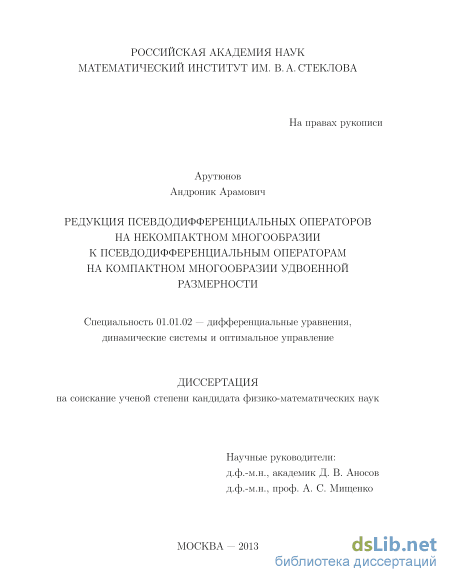 РОССИЙСКАЯ АКАДЕМИЯ НАУК
МАТЕМАТИЧЕСКИЙ ИНСТИТУТ ИМ. В. А. СТЕКЛОВА

На правах рукописи

Арутюнов
Андроник Арамович

РЕДУКЦИЯ ПСЕВДОДИФФЕРЕНЦИАЛЬНЫХ ОПЕРАТОРОВ НА НЕКОМПАКТНОМ МНОГООБРАЗИИ К ПСЕВДОДИФФЕРЕНЦИАЛЬНЫМ ОПЕРАТОРАМ НА КОМПАКТНОМ МНОГООБРАЗИИ УДВОЕННОЙ РАЗМЕРНОСТИ

Специальность 01.01.02 — дифференциальные уравнения, динамические системы и оптимальное управление

ДИССЕРТАЦИЯ
на соискание ученой степени кандидата физико-математических наук

Научные руководители:
д.ф.-м.н., академик Д. В. Аносов
д.ф.-м.н., проф. А. С. Мищенко

МОСКВА — 2013

dsLib.net
библиотека диссертаций